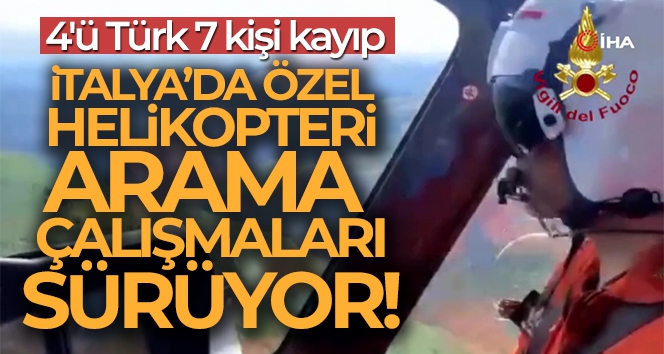 4'ü Türk 7 kişi kayıp

İTALYA'DA ÖZEL HELİKOPTERİ ARAMA ÇALIŞMALARI SÜRÜYOR!

İHA

Vigili del Fuoco